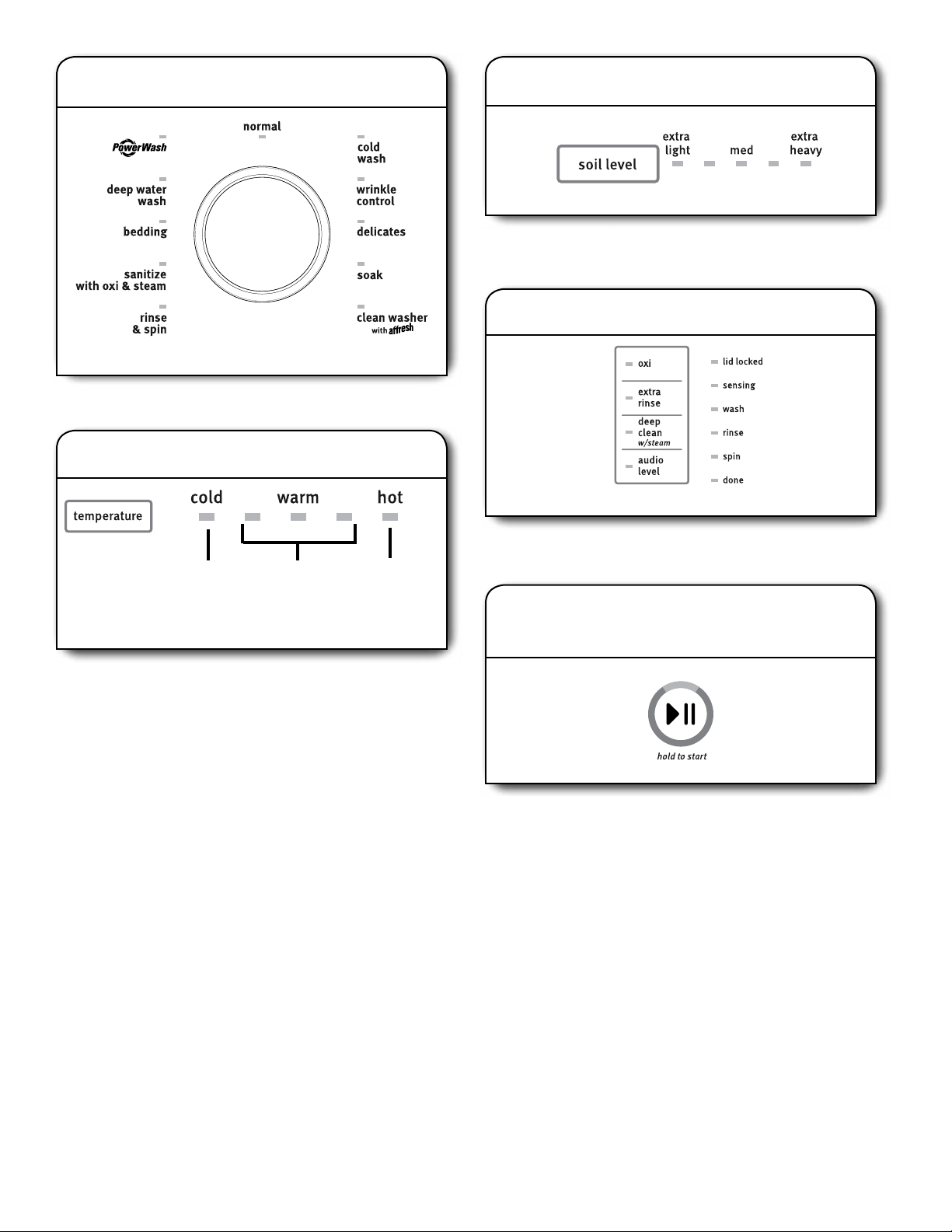 normal

PowerWash

deep water wash

bedding

sanitize with oxi & steam

rinse & spin

cold wash

wrinkle control

delicates

soak

clean washer with affresh

temperature

cold

warm

hot

soil level

extra light

med

extra heavy

oxi

extra rinse

deep clean w/steam

audio level

lid locked

sensing

wash

rinse

spin

done

hold to start